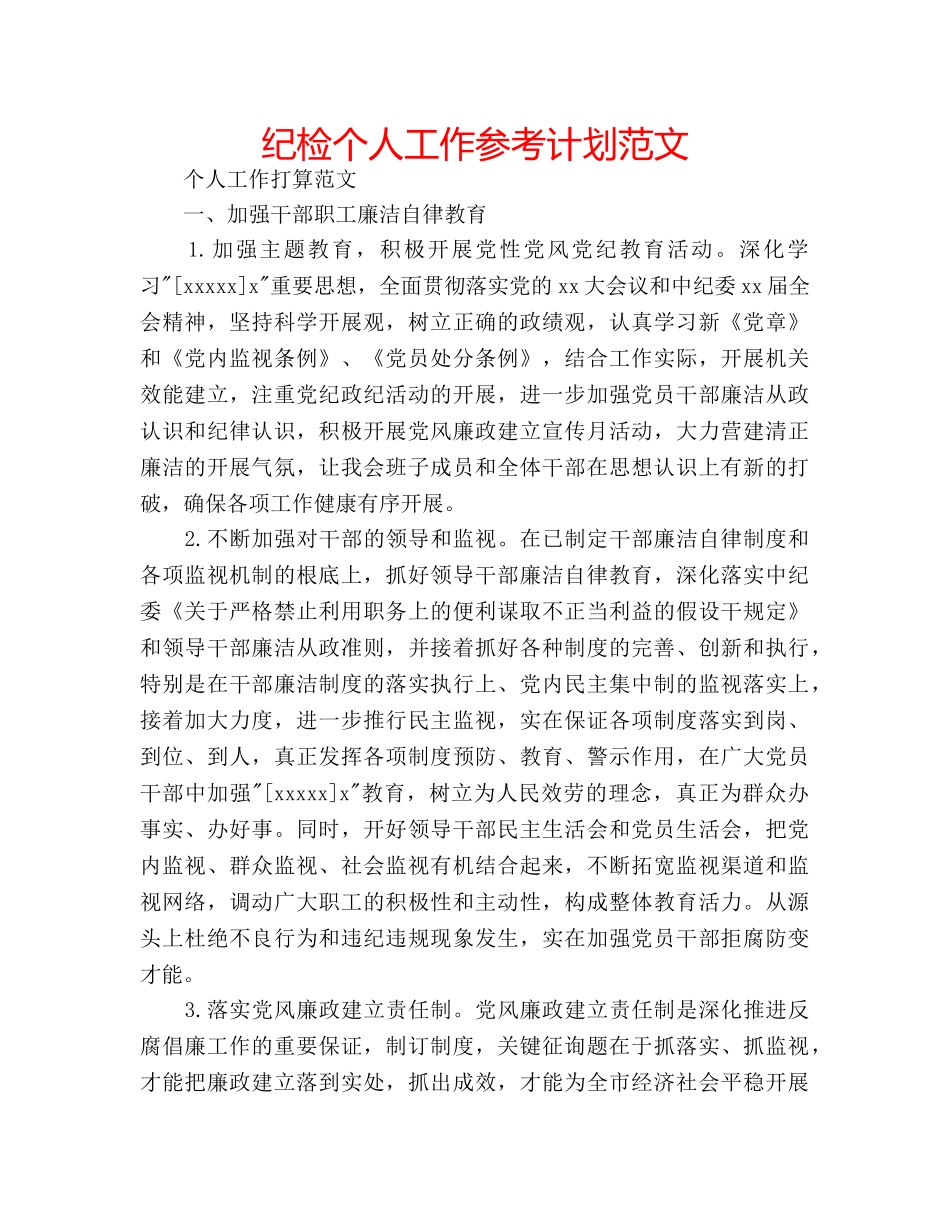 纪检个人工作参考计划范文

个人工作打算范文

一、加强干部职工廉洁自律教育

1.加强主题教育，积极开展党性党风党纪教育活动。深化学习"[xxxxx]x"重要思想，全面贯彻落实党的xx大会议和中纪委xx届全会精神，坚持科学开展观，树立正确的政绩观，认真学习新《党章》和《党内监视条例》、《党员处分条例》，结合工作实际，开展机关效能建立，注重党纪政纪活动的开展，进一步加强党员干部廉洁从政认识和纪律认识，积极开展党风廉政建立宣传月活动，大力营建清正廉洁的开展气氛，让我会班子成员和全体干部在思想认识上有新的打破，确保各项工作健康有序开展。

2.不断加强对干部的领导和监视。在已制定干部廉洁自律制度和各项监视机制的根底上，抓好领导干部廉洁自律教育，深化落实中纪委《关于严格禁止利用职务上的便利谋取不正当利益的假设干规定》和领导干部廉洁从政准则，并接着抓好各种制度的完善、创新和执行，特别是在干部廉洁制度的落实执行上、党内民主集中制的监视落实上，接着加大力度，进一步推行民主监视，实在保证各项制度落实到岗、到位、到人，真正发挥各项制度预防、教育、警示作用，在广大党员干部中加强"[xxxxx]x"教育，树立为人民效劳的理念，真正为群众办事实、办好事。同时，开好领导干部民主生活会和党员生活会，把党内监视、群众监视、社会监视有机结合起来，不断拓宽监视渠道和监视网络，调动广大职工的积极性和主动性，构成整体教育活力。从源头上杜绝不良行为和违纪违规现象发生，实在加强党员干部拒腐防变才能。

3.落实党风廉政建立责任制。党风廉政建立责任制是深化推进反腐倡廉工作的重要保证，制订制度，关键征询题在于抓落实、抓监视，才能把廉政建立落到实处，抓出成效，才能为全市经济社会平稳开展